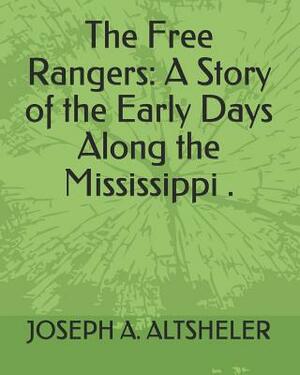 The Free Rangers: A Story of the Early Days Along the Mississippi .

JOSEPH A. ALTSHELER